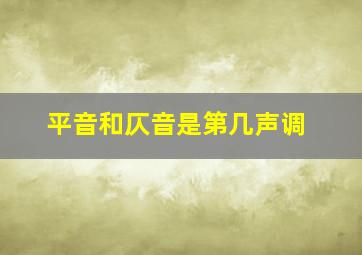 平音和仄音是第几声调